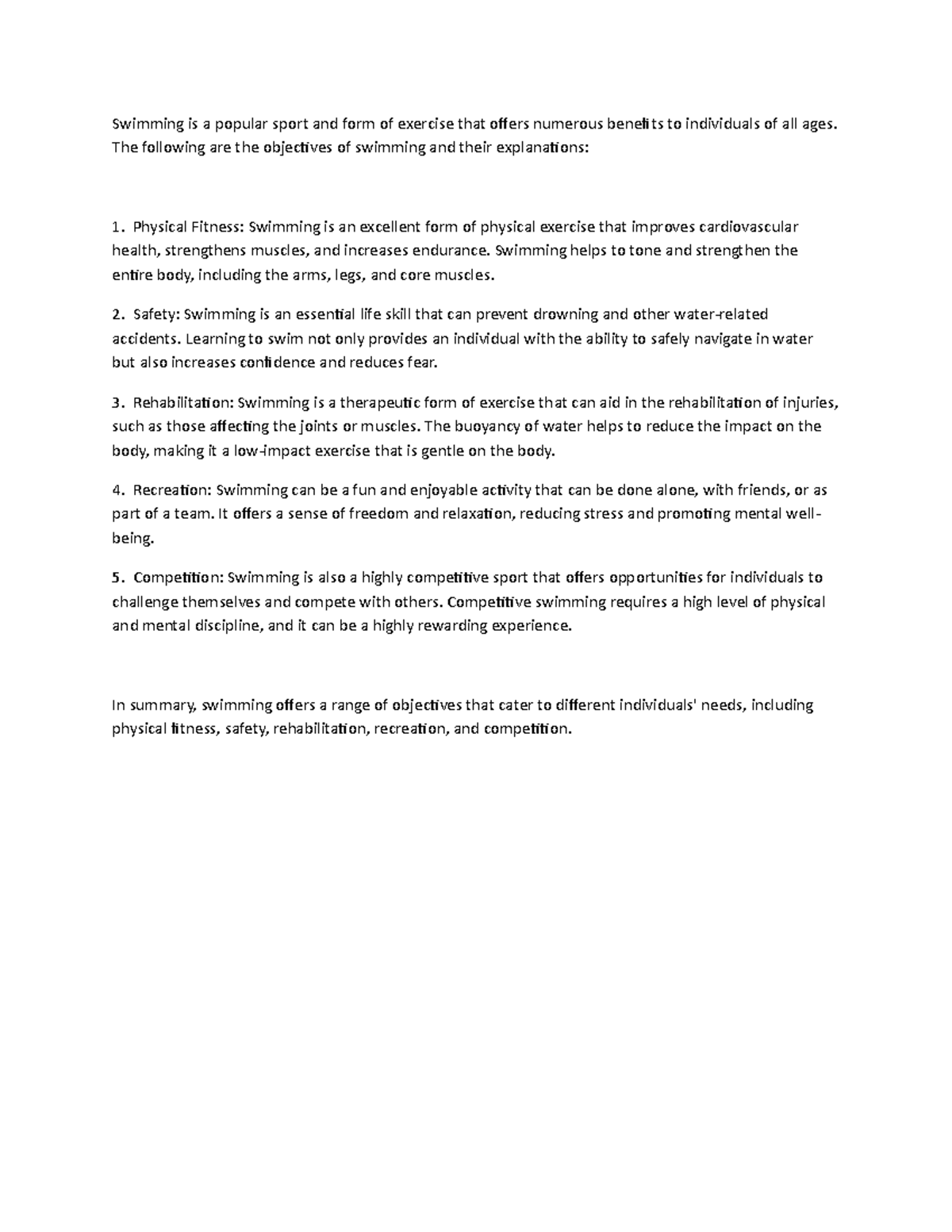 Swimming is a popular sport and form of exercise that offers numerous benefits to individuals of all ages. The following are the objectives of swimming and their explanations:

1. Physical Fitness: Swimming is an excellent form of physical exercise that improves cardiovascular health, strengthens muscles, and increases endurance. Swimming helps to tone and strengthen the entire body, including the arms, legs, and core muscles.

2. Safety: Swimming is an essential life skill that can prevent drowning and other water-related accidents. Learning to swim not only provides an individual with the ability to safely navigate in water but also increases confidence and reduces fear.

3. Rehabilitation: Swimming is a therapeutic form of exercise that can aid in the rehabilitation of injuries, such as those affecting the joints or muscles. The buoyancy of water helps to reduce the impact on the body, making it a low-impact exercise that is gentle on the body.

4. Recreation: Swimming can be a fun and enjoyable activity that can be done alone, with friends, or as part of a team. It offers a sense of freedom and relaxation, reducing stress and promoting mental well-being.

5. Competition: Swimming is also a highly competitive sport that offers opportunities for individuals to challenge themselves and compete with others. Competitive swimming requires a high level of physical and mental discipline, and it can be a highly rewarding experience.

In summary, swimming offers a range of objectives that cater to different individuals' needs, including physical fitness, safety, rehabilitation, recreation, and competition.